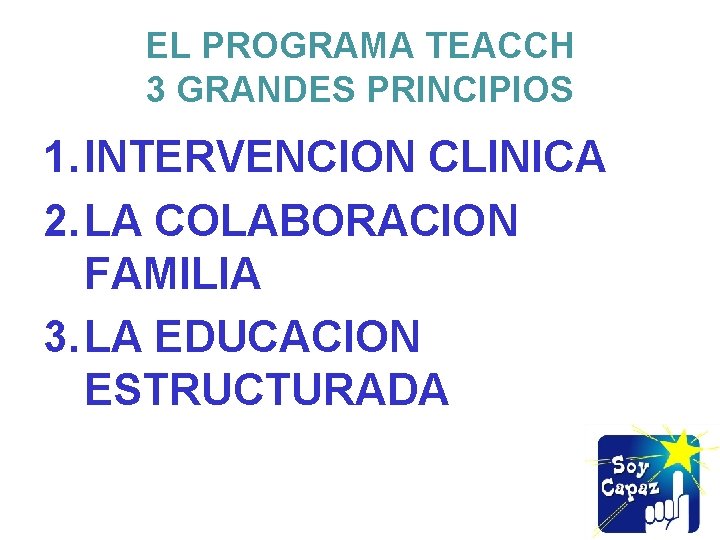 EL PROGRAMA TEACCH
3 GRANDES PRINCIPIOS

1. INTERVENCION CLINICA
2. LA COLABORACION FAMILIA
3. LA EDUCACION ESTRUCTURADA

Soy Capaz